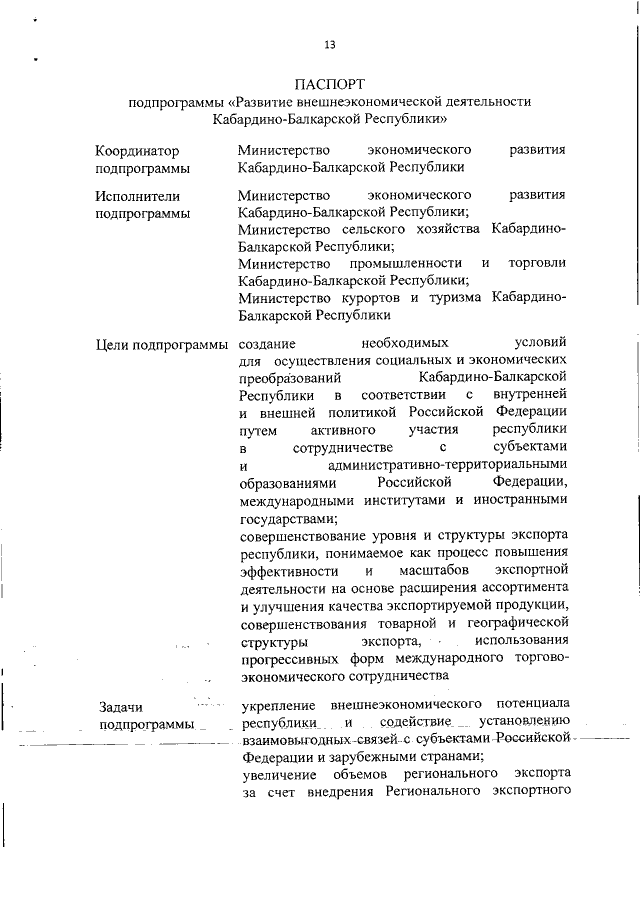 13

ПАСПОРТ
подпрограммы «Развитие внешнеэкономической деятельности Кабардино-Балкарской Республики»

| | |
|---|---|
| Координатор подпрограммы | Министерство экономического развития Кабардино-Балкарской Республики |
| Исполнители подпрограммы | Министерство экономического развития Кабардино-Балкарской Республики; Министерство сельского хозяйства Кабардино-Балкарской Республики; Министерство промышленности и торговли Кабардино-Балкарской Республики; Министерство курортов и туризма Кабардино-Балкарской Республики |
| Цели подпрограммы | создание необходимых условий для осуществления социальных и экономических преобразований Кабардино-Балкарской Республики в соответствии с внутренней и внешней политикой Российской Федерации путем активного участия республики в сотрудничестве с субъектами и административно-территориальными образованиями Российской Федерации, международными институтами и иностранными государствами; совершенствование уровня и структуры экспорта республики, понимаемое как процесс повышения эффективности и масштабов экспортной деятельности на основе расширения ассортимента и улучшения качества экспортируемой продукции, совершенствования товарной и географической структуры экспорта, использования прогрессивных форм международного торгово-экономического сотрудничества |
| Задачи подпрограммы | укрепление внешнеэкономического потенциала республики и содействие установлению взаимовыгодных связей с субъектами Российской Федерации и зарубежными странами; увеличение объемов регионального экспорта за счет внедрения Регионального экспортного |